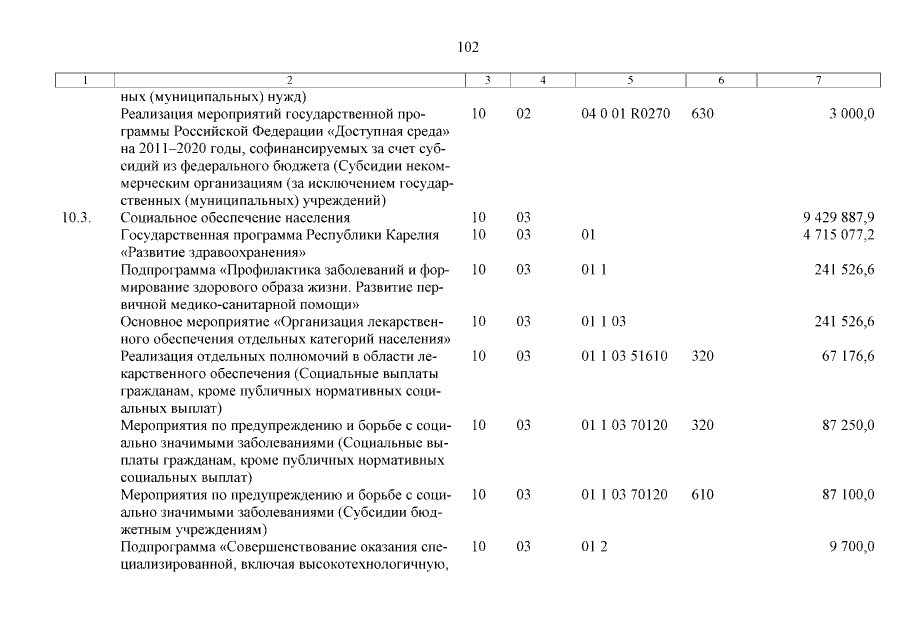 102

| 1 | 2 | 3 | 4 | 5 | 6 | 7 |
|---|---|---|---|---|---|---|
| | ных (муниципальных) нужд) | | | | | |
| | Реализация мероприятий государственной программы Российской Федерации «Доступная среда» на 2011–2020 годы, софинансируемых за счет субсидий из федерального бюджета (Субсидии некоммерческим организациям (за исключением государственных (муниципальных) учреждений) | 10 | 02 | 04 0 01 R0270 | 630 | 3 000,0 |
| 10.3. | Социальное обеспечение населения | 10 | 03 | | | 9 429 887,9 |
| | Государственная программа Республики Карелия «Развитие здравоохранения» | 10 | 03 | 01 | | 4 715 077,2 |
| | Подпрограмма «Профилактика заболеваний и формирование здорового образа жизни. Развитие первичной медико-санитарной помощи» | 10 | 03 | 01 1 | | 241 526,6 |
| | Основное мероприятие «Организация лекарственного обеспечения отдельных категорий населения» | 10 | 03 | 01 1 03 | | 241 526,6 |
| | Реализация отдельных полномочий в области лекарственного обеспечения (Социальные выплаты гражданам, кроме публичных нормативных социальных выплат) | 10 | 03 | 01 1 03 51610 | 320 | 67 176,6 |
| | Мероприятия по предупреждению и борьбе с социально значимыми заболеваниями (Социальные выплаты гражданам, кроме публичных нормативных социальных выплат) | 10 | 03 | 01 1 03 70120 | 320 | 87 250,0 |
| | Мероприятия по предупреждению и борьбе с социально значимыми заболеваниями (Субсидии бюджетным учреждениям) | 10 | 03 | 01 1 03 70120 | 610 | 87 100,0 |
| | Подпрограмма «Совершенствование оказания специализированной, включая высокотехнологичную, | 10 | 03 | 01 2 | | 9 700,0 |